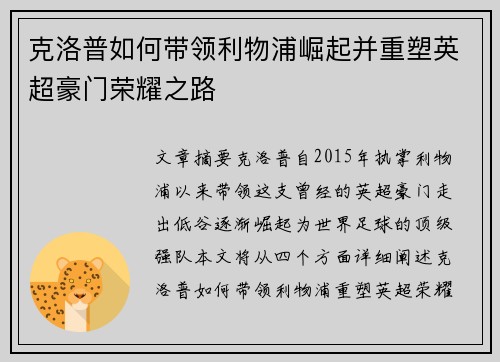 克洛普如何带领利物浦崛起并重塑英超豪门荣耀之路

文章摘要克洛普自2015年执掌利物浦以来带领这支曾经的英超豪门走出低谷逐渐崛起为世界足球的顶级强队本文将从四个方面详细阐述克洛普如何带领利物浦重塑英超荣耀